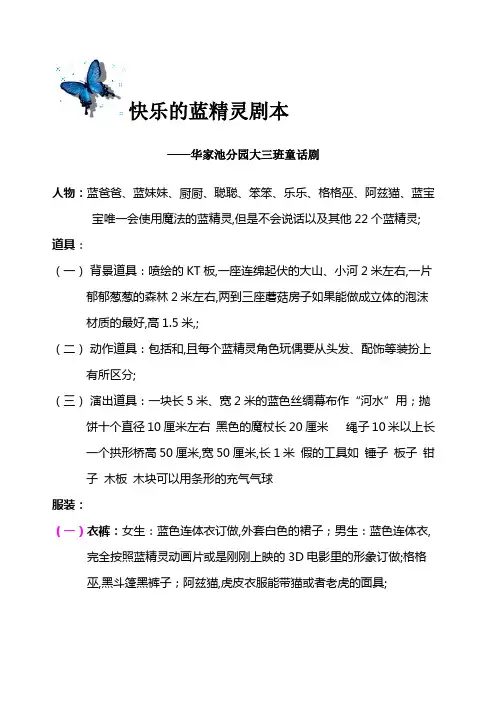 快乐的蓝精灵剧本

——华家池分园大三班童话剧

人物：蓝爸爸、蓝妹妹、厨厨、聪聪、笨笨、乐乐、格格巫、阿兹猫、蓝宝宝唯一会使用魔法的蓝精灵,但是不会说话以及其他 22 个蓝精灵;

道具：

（一）背景道具：喷绘的 KT 板,一座连绵起伏的大山、小河 2 米左右,一片郁郁葱葱的森林 2 米左右,两到三座蘑菇房子如果能做成立体的泡沫材质的最好,高 1.5 米,;

（二）动作道具：包括和,且每个蓝精灵角色玩偶要从头发、配饰等装扮上有所区分;

（三）演出道具：一块长 5 米、宽 2 米的蓝色丝绸幕布作“河水”用；抛饼十个直径 10 厘米左右 黑色的魔杖长 20 厘米 绳子 10 米以上长 一个拱形桥高 50 厘米,宽 50 厘米,长 1 米 假的工具如 锤子 板子 钳子 木板 木块可以用条形的充气气球

服装：

（一）衣裤：女生：蓝色连体衣订做,外套白色的裙子；男生：蓝色连体衣,完全按照蓝精灵动画片或是刚刚上映的 3D 电影里的形象订做;格格巫,黑斗篷黑裤子；阿兹猫,虎皮衣服能带猫或者老虎的面具;